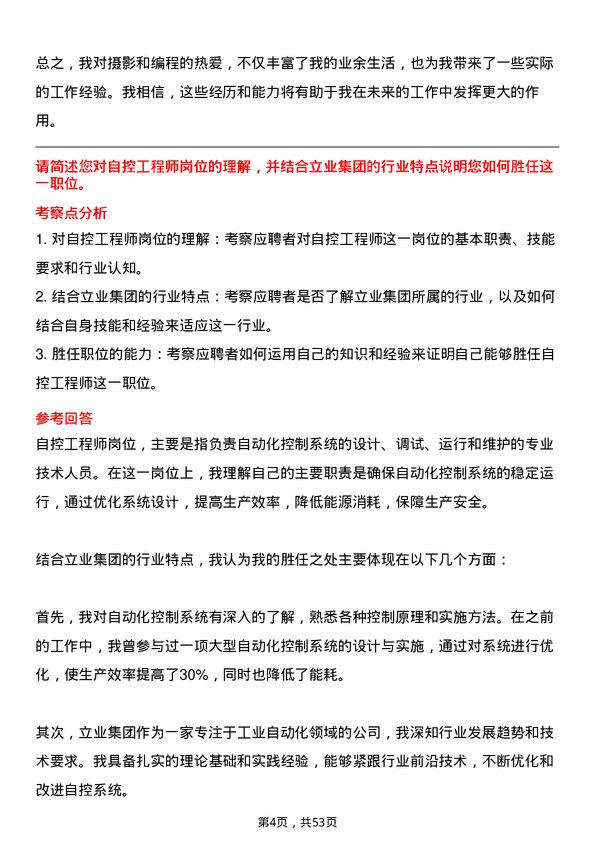 总之，我对摄影和编程的热爱，不仅丰富了我的业余生活，也为我带来了一些实际的工作经验。我相信，这些经历和能力将有助于我在未来的工作中发挥更大的作用。

请简述您对自控工程师岗位的理解，并结合立业集团的行业特点说明您如何胜任这一职位。

考察点分析

1. 对自控工程师岗位的理解：考察应聘者对自控工程师这一岗位的基本职责、技能要求和行业认知。

2. 结合立业集团的行业特点：考察应聘者是否了解立业集团所属的行业，以及如何结合自身技能和经验来适应这一行业。

3. 胜任职位的能力：考察应聘者如何运用自己的知识和经验来证明自己能够胜任自控工程师这一职位。

参考回答

自控工程师岗位，主要是指负责自动化控制系统的设计、调试、运行和维护的专业技术人员。在这一岗位上，我理解自己的主要职责是确保自动化控制系统的稳定运行，通过优化系统设计，提高生产效率，降低能源消耗，保障生产安全。

结合立业集团的行业特点，我认为我的胜任之处主要体现在以下几个方面：

首先，我对自动化控制系统有深入的了解，熟悉各种控制原理和实施方法。在之前的工作中，我曾参与过一项大型自动化控制系统的设计与实施，通过对系统进行优化，使生产效率提高了30%，同时也降低了能耗。

其次，立业集团作为一家专注于工业自动化领域的公司，我深知行业发展趋势和技术要求。我具备扎实的理论基础和实践经验，能够紧跟行业前沿技术，不断优化和改进自控系统。

第4页，共53页